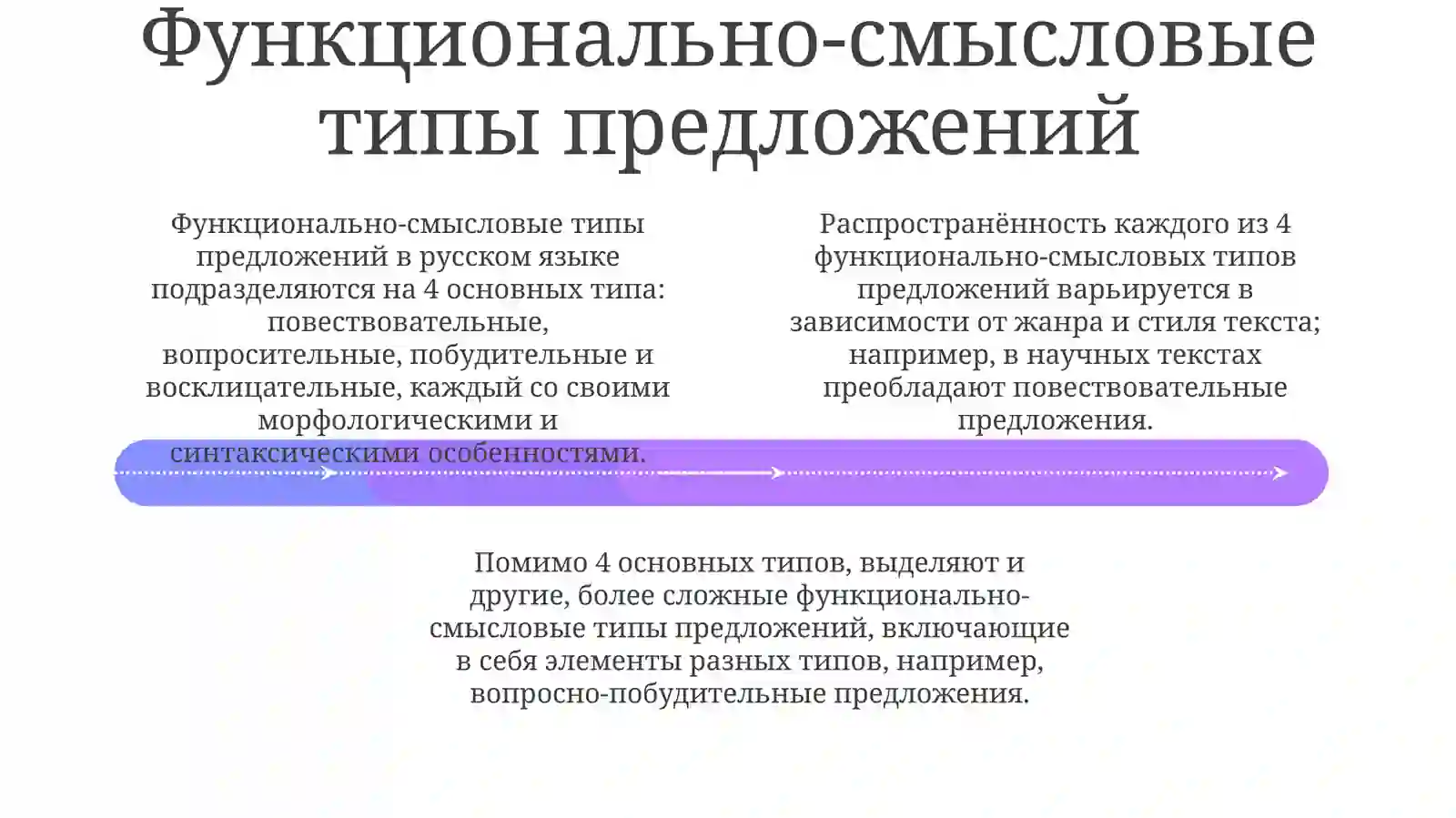 Функционально-смысловые типы предложений

Функционально-смысловые типы предложений в русском языке подразделяются на 4 основных типа: повествовательные, вопросительные, побудительные и восклицательные, каждый со своими морфологическими и синтаксическими особенностями.

Распространённость каждого из 4 функционально-смысловых типов предложений варьируется в зависимости от жанра и стиля текста; например, в научных текстах преобладают повествовательные предложения.

Помимо 4 основных типов, выделяют и другие, более сложные функционально-смысловые типы предложений, включающие в себя элементы разных типов, например, вопросно-побудительные предложения.